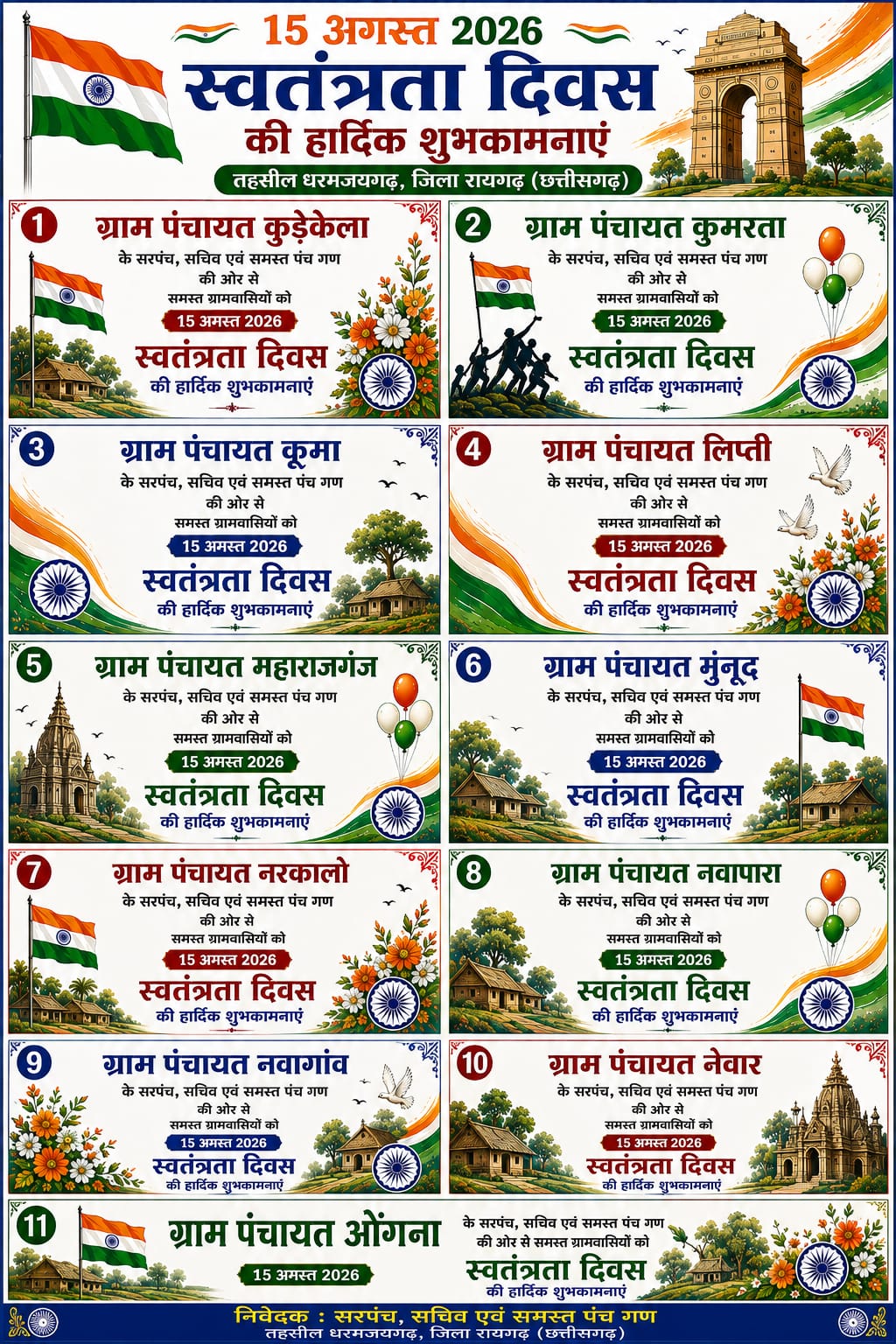 15 अगस्त 2026
स्वतंत्रता दिवस
की हार्दिक शुभकामनाएं
तहसील धरमजयगढ़, जिला रायगढ़ (छत्तीसगढ़)

1
ग्राम पंचायत कुड़ेकेला
के सरपंच, सचिव एवं समस्त पंच गण की ओर से समस्त ग्रामवासियों को
15 अगस्त 2026
स्वतंत्रता दिवस
की हार्दिक शुभकामनाएं

2
ग्राम पंचायत कुमरता
के सरपंच, सचिव एवं समस्त पंच गण की ओर से समस्त ग्रामवासियों को
15 अगस्त 2026
स्वतंत्रता दिवस
की हार्दिक शुभकामनाएं

3
ग्राम पंचायत कूमा
के सरपंच, सचिव एवं समस्त पंच गण की ओर से समस्त ग्रामवासियों को
15 अगस्त 2026
स्वतंत्रता दिवस
की हार्दिक शुभकामनाएं

4
ग्राम पंचायत लिप्ती
के सरपंच, सचिव एवं समस्त पंच गण की ओर से समस्त ग्रामवासियों को
15 अगस्त 2026
स्वतंत्रता दिवस
की हार्दिक शुभकामनाएं

5
ग्राम पंचायत महाराजगंज
के सरपंच, सचिव एवं समस्त पंच गण की ओर से समस्त ग्रामवासियों को
15 अगस्त 2026
स्वतंत्रता दिवस
की हार्दिक शुभकामनाएं

6
ग्राम पंचायत मुंनूद
के सरपंच, सचिव एवं समस्त पंच गण की ओर से समस्त ग्रामवासियों को
15 अगस्त 2026
स्वतंत्रता दिवस
की हार्दिक शुभकामनाएं

7
ग्राम पंचायत नरकालो
के सरपंच, सचिव एवं समस्त पंच गण की ओर से समस्त ग्रामवासियों को
15 अगस्त 2026
स्वतंत्रता दिवस
की हार्दिक शुभकामनाएं

8
ग्राम पंचायत नवापारा
के सरपंच, सचिव एवं समस्त पंच गण की ओर से समस्त ग्रामवासियों को
15 अगस्त 2026
स्वतंत्रता दिवस
की हार्दिक शुभकामनाएं

9
ग्राम पंचायत नवागांव
के सरपंच, सचिव एवं समस्त पंच गण की ओर से समस्त ग्रामवासियों को
15 अगस्त 2026
स्वतंत्रता दिवस
की हार्दिक शुभकामनाएं

10
ग्राम पंचायत नेवार
के सरपंच, सचिव एवं समस्त पंच गण की ओर से समस्त ग्रामवासियों को
15 अगस्त 2026
स्वतंत्रता दिवस
की हार्दिक शुभकामनाएं

11
ग्राम पंचायत ओंगना
15 अगस्त 2026
के सरपंच, सचिव एवं समस्त पंच गण की ओर से समस्त ग्रामवासियों को
स्वतंत्रता दिवस
की हार्दिक शुभकामनाएं

निवेदक : सरपंच, सचिव एवं समस्त पंच गण
तहसील धरमजयगढ़, जिला रायगढ़ (छत्तीसगढ़)